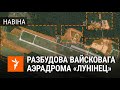 НАВІНА

РАЗБУДОВА ВАЙСКОВАГА АЭРАДРОМА «ЛУНІНЕЦ»